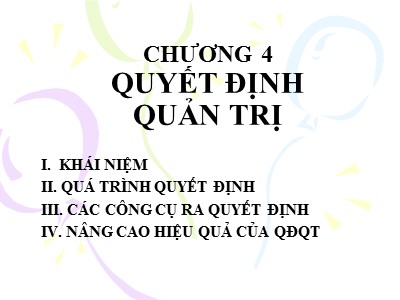 CHƯƠNG 4
QUYẾT ĐỊNH QUẢN TRỊ

I. KHÁI NIỆM
II. QUÁ TRÌNH QUYẾT ĐỊNH
III. CÁC CÔNG CỤ RA QUYẾT ĐỊNH
IV. NÂNG CAO HIỆU QUẢ CỦA QĐQT